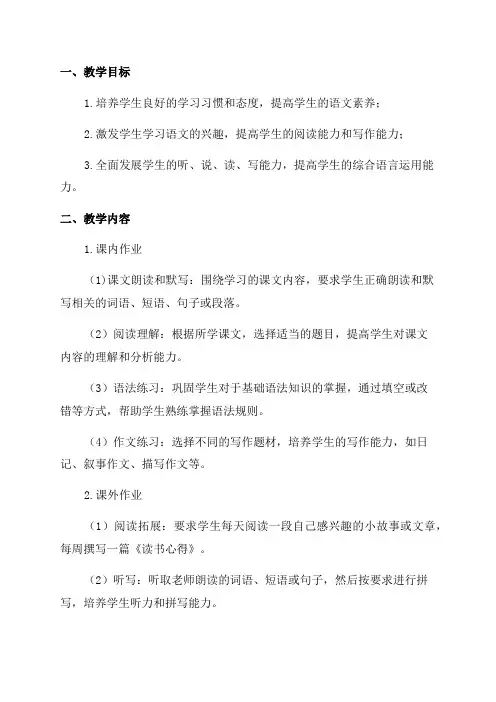 一、教学目标

1.培养学生良好的学习习惯和态度，提高学生的语文素养；

2.激发学生学习语文的兴趣，提高学生的阅读能力和写作能力；

3.全面发展学生的听、说、读、写能力，提高学生的综合语言运用能力。

二、教学内容

1.课内作业

（1）课文朗读和默写：围绕学习的课文内容，要求学生正确朗读和默写相关的词语、短语、句子或段落。

（2）阅读理解：根据所学课文，选择适当的题目，提高学生对课文内容的理解和分析能力。

（3）语法练习：巩固学生对于基础语法知识的掌握，通过填空或改错等方式，帮助学生熟练掌握语法规则。

（4）作文练习：选择不同的写作题材，培养学生的写作能力，如日记、叙事作文、描写作文等。

2.课外作业

（1）阅读拓展：要求学生每天阅读一段自己感兴趣的小故事或文章，每周撰写一篇《读书心得》。

（2）听写：听取老师朗读的词语、短语或句子，然后按要求进行拼写，培养学生听力和拼写能力。